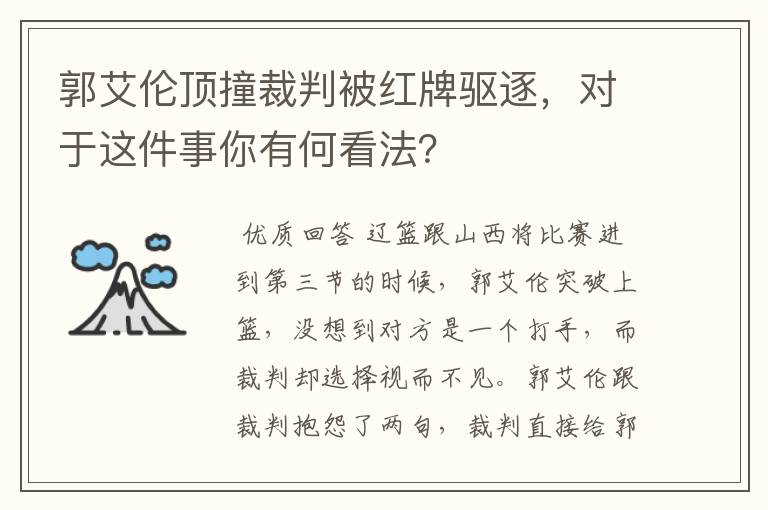 郭艾伦顶撞裁判被红牌驱逐，对于这件事你有何看法?

优质回答 辽篮跟山西将比赛进到第三节的时候，郭艾伦突破上篮，没想到对方是一个打手，而裁判却选择视而不见。郭艾伦跟裁判抱怨了两句，裁判直接给郭